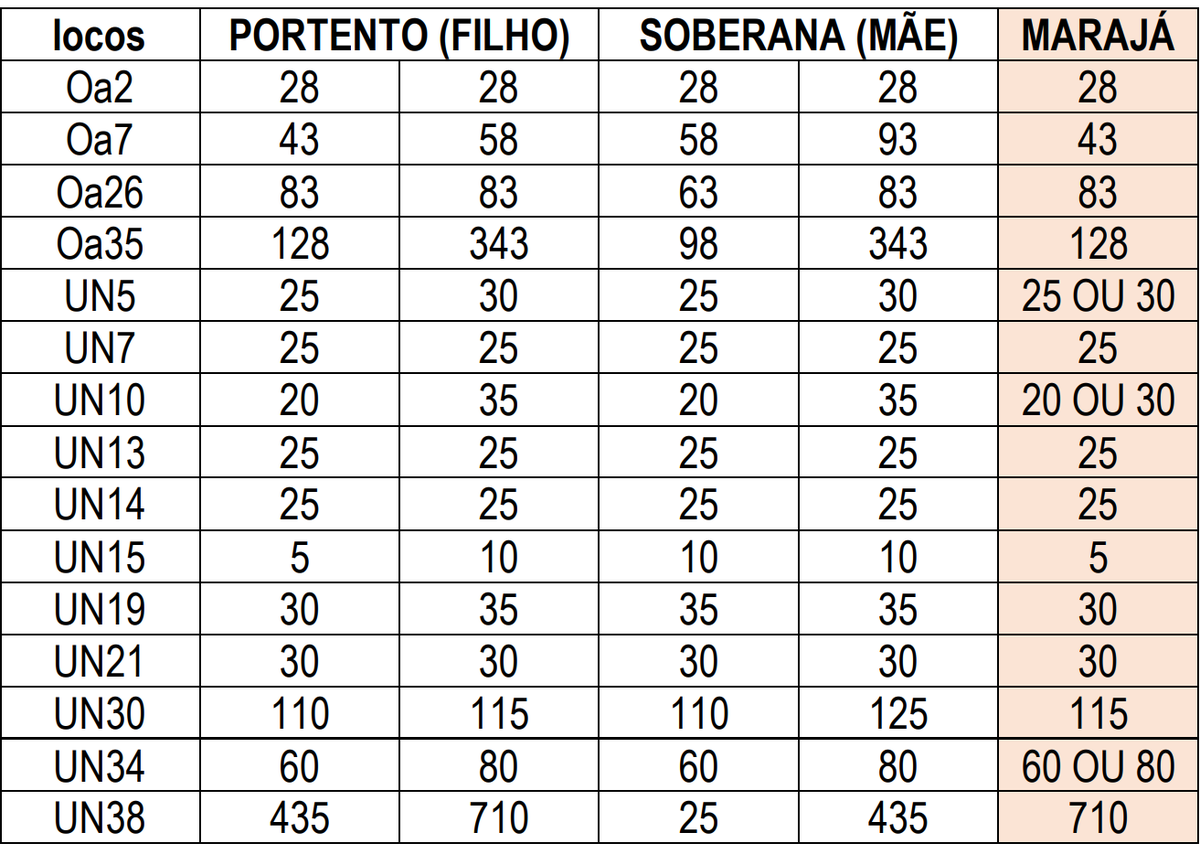 | locos | PORTENTO (FILHO) | | SOBERANA (MÃE) | | MARAJÁ |
|---|---|---|---|---|---|
| Oa2 | 28 | 28 | 28 | 28 | 28 |
| Oa7 | 43 | 58 | 58 | 93 | 43 |
| Oa26 | 83 | 83 | 63 | 83 | 83 |
| Oa35 | 128 | 343 | 98 | 343 | 128 |
| UN5 | 25 | 30 | 25 | 30 | 25 OU 30 |
| UN7 | 25 | 25 | 25 | 25 | 25 |
| UN10 | 20 | 35 | 20 | 35 | 20 OU 30 |
| UN13 | 25 | 25 | 25 | 25 | 25 |
| UN14 | 25 | 25 | 25 | 25 | 25 |
| UN15 | 5 | 10 | 10 | 10 | 5 |
| UN19 | 30 | 35 | 35 | 35 | 30 |
| UN21 | 30 | 30 | 30 | 30 | 30 |
| UN30 | 110 | 115 | 110 | 125 | 115 |
| UN34 | 60 | 80 | 60 | 80 | 60 OU 80 |
| UN38 | 435 | 710 | 25 | 435 | 710 |